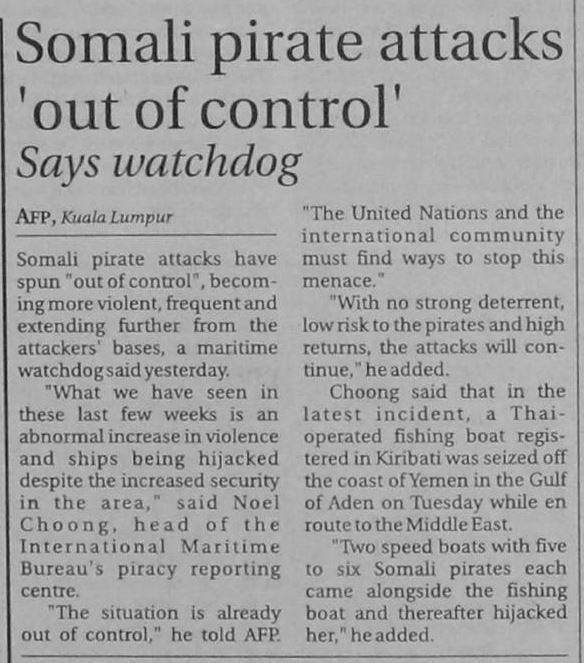 Somali pirate attacks 'out of control'
Says watchdog

AFP, Kuala Lumpur

Somali pirate attacks have spun "out of control", becoming more violent, frequent and extending further from the attackers' bases, a maritime watchdog said yesterday.

"What we have seen in these last few weeks is an abnormal increase in violence and ships being hijacked despite the increased security in the area," said Noel Choong, head of the International Maritime Bureau's piracy reporting centre.

"The situation is already out of control," he told AFP. "The United Nations and the international community must find ways to stop this menace."

"With no strong deterrent, low risk to the pirates and high returns, the attacks will continue," he added.

Choong said that in the latest incident, a Thai-operated fishing boat registered in Kiribati was seized off the coast of Yemen in the Gulf of Aden on Tuesday while en route to the Middle East.

"Two speed boats with five to six Somali pirates each came alongside the fishing boat and thereafter hijacked her," he added.